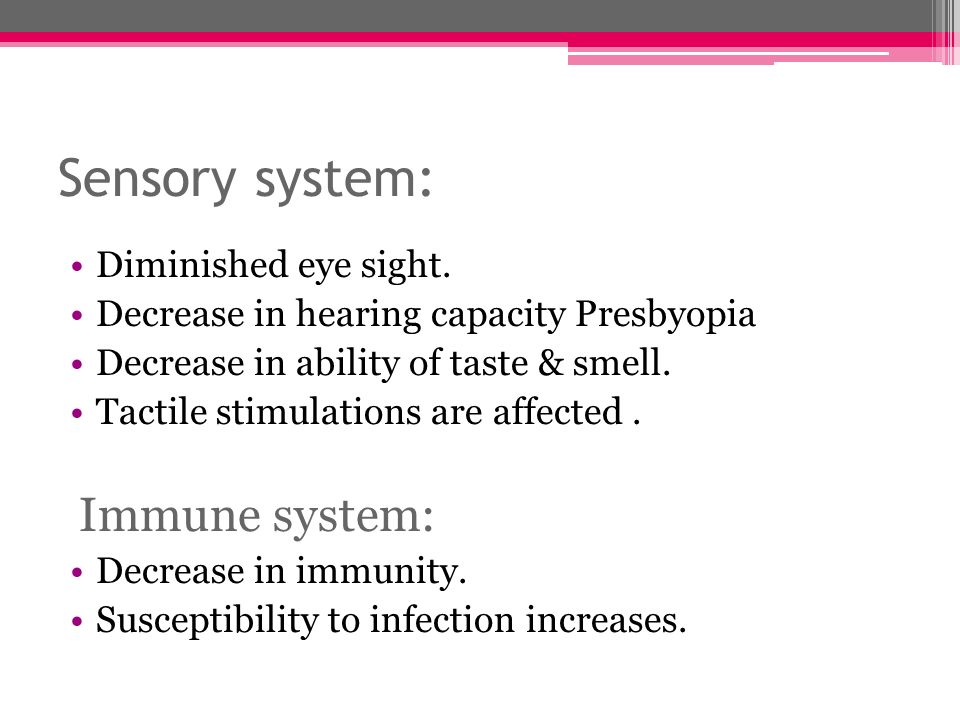 Sensory system:

• Diminished eye sight.
• Decrease in hearing capacity Presbyopia
• Decrease in ability of taste & smell.
• Tactile stimulations are affected .

Immune system:

• Decrease in immunity.
• Susceptibility to infection increases.